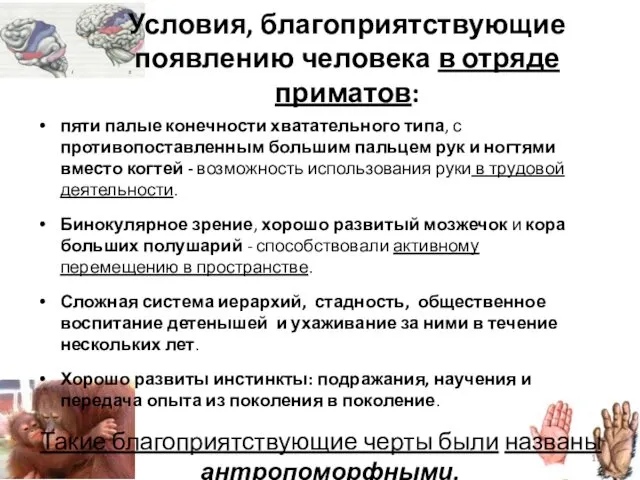 Условия, благоприятствующие появлению человека в отряде приматов:

• пяти палые конечности хватательного типа, с противопоставленным большим пальцем рук и ногтями вместо когтей - возможность использования руки в трудовой деятельности.

• Бинокулярное зрение, хорошо развитый мозжечок и кора больших полушарий - способствовали активному перемещению в пространстве.

• Сложная система иерархий, стадность, общественное воспитание детенышей и ухаживание за ними в течение нескольких лет.

• Хорошо развиты инстинкты: подражания, научения и передача опыта из поколения в поколение.

Такие благоприятствующие черты были названы антропоморфными.